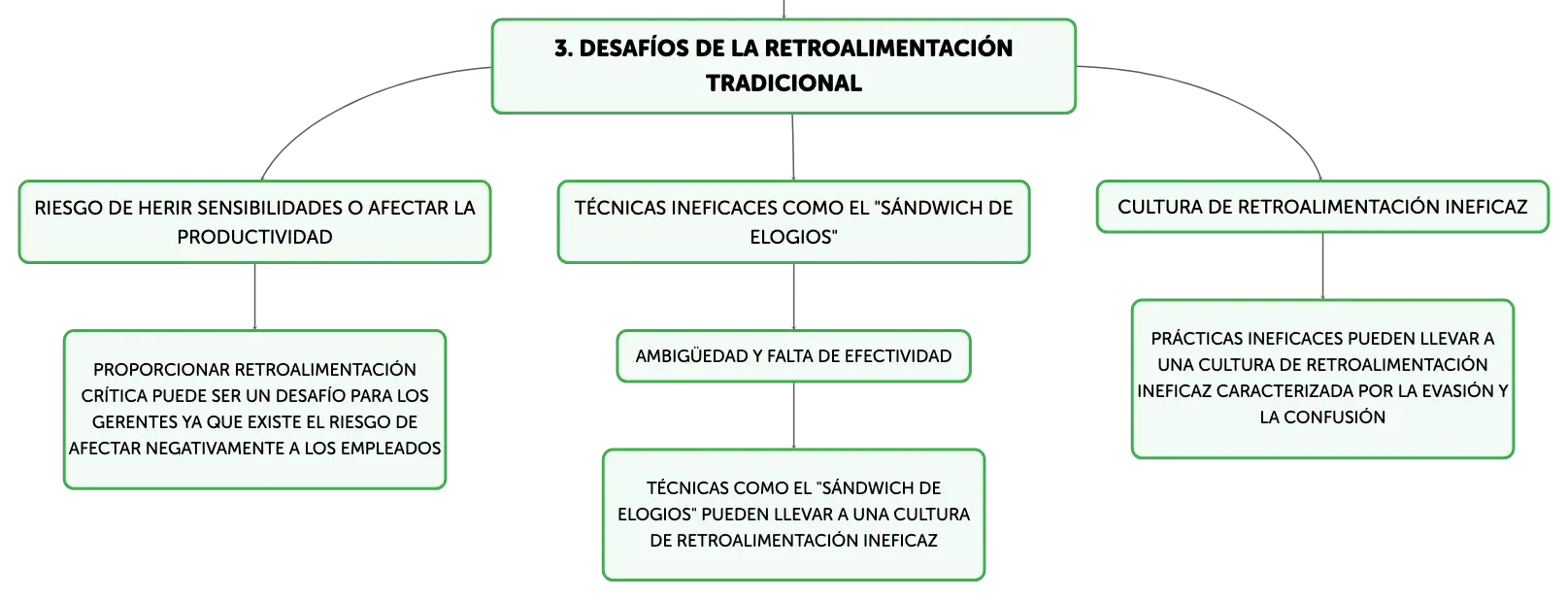 3. DESAFÍOS DE LA RETROALIMENTACIÓN TRADICIONAL

RIESGO DE HERIR SENSIBILIDADES O AFECTAR LA PRODUCTIVIDAD

PROPORCIONAR RETROALIMENTACIÓN CRÍTICA PUEDE SER UN DESAFÍO PARA LOS GERENTES YA QUE EXISTE EL RIESGO DE AFECTAR NEGATIVAMENTE A LOS EMPLEADOS

TÉCNICAS INEFICACES COMO EL "SÁNDWICH DE ELOGIOS"

AMBIGÜEDAD Y FALTA DE EFECTIVIDAD

TÉCNICAS COMO EL "SÁNDWICH DE ELOGIOS" PUEDEN LLEVAR A UNA CULTURA DE RETROALIMENTACIÓN INEFICAZ

CULTURA DE RETROALIMENTACIÓN INEFICAZ

PRÁCTICAS INEFICACES PUEDEN LLEVAR A UNA CULTURA DE RETROALIMENTACIÓN INEFICAZ CARACTERIZADA POR LA EVASIÓN Y LA CONFUSIÓN